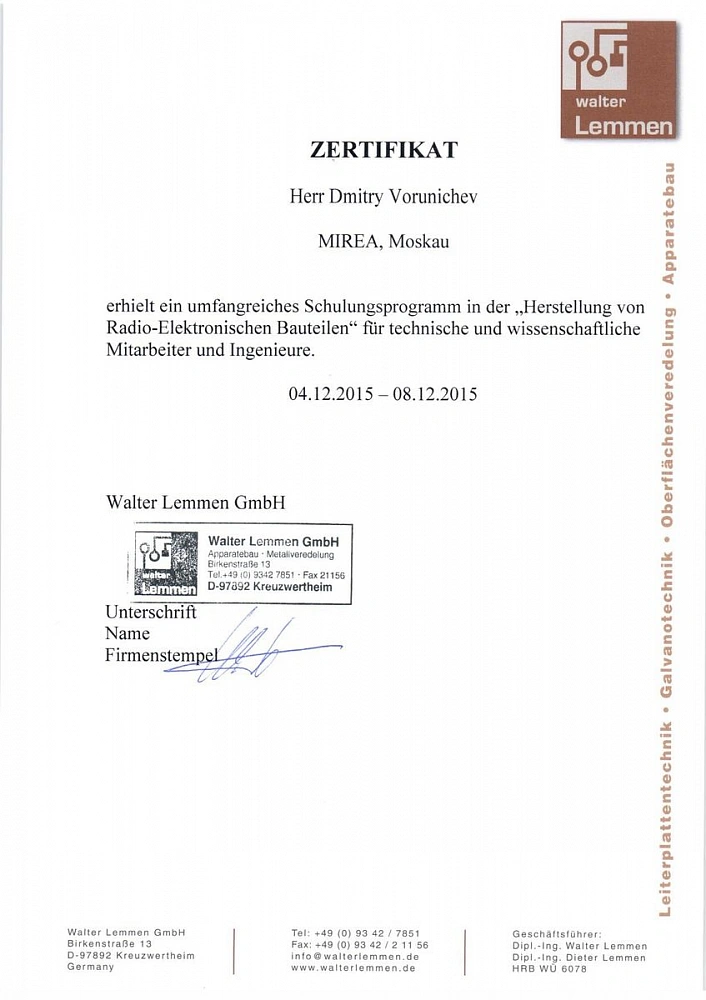 walter
Lemmen

ZERTIFIKAT

Herr Dmitry Vorunichev

MIREA, Moskau

erhielt ein umfangreiches Schulungsprogramm in der „Herstellung von Radio-Elektronischen Bauteilen“ für technische und wissenschaftliche Mitarbeiter und Ingenieure.

04.12.2015 – 08.12.2015

Walter Lemmen GmbH

walter Lemmen
Walter Lemmen GmbH
Apparatebau · Metallveredelung
Birkenstraße 13
Tel.+49 (0) 9342 7851 · Fax 21156
D-97892 Kreuzwertheim

Unterschrift
Name
Firmenstempel

Leiterplattentechnik • Galvanotechnik • Oberflächenveredelung • Apparatebau

Walter Lemmen GmbH
Birkenstraße 13
D-97892 Kreuzwertheim
Germany

Tel: +49 (0) 93 42 / 7851
Fax: +49 (0) 93 42 / 2 11 56
info@walterlemmen.de
www.walterlemmen.de

Geschäftsführer:
Dipl.-Ing. Walter Lemmen
Dipl.-Ing. Dieter Lemmen
HRB WÜ 6078